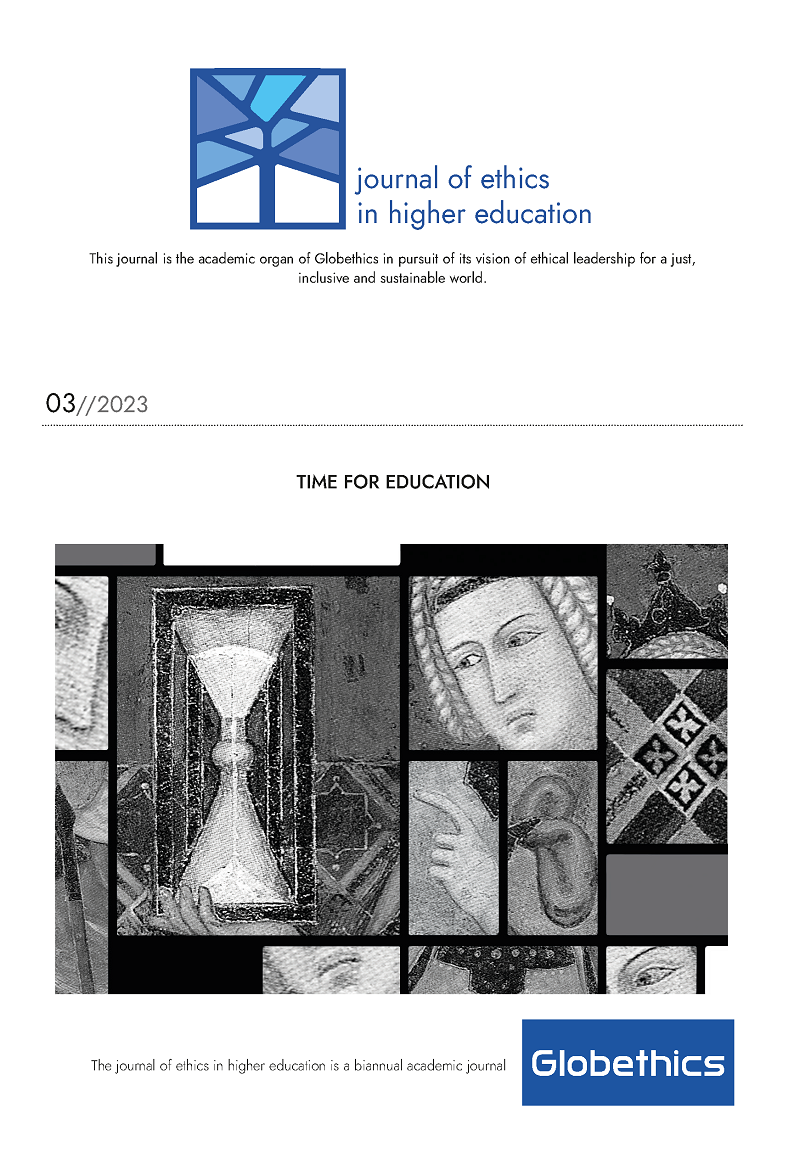 journal of ethics
in higher education

This journal is the academic organ of Globethics in pursuit of its vision of ethical leadership for a just, inclusive and sustainable world.

03//2023

TIME FOR EDUCATION

The journal of ethics in higher education is a biannual academic journal

Globethics